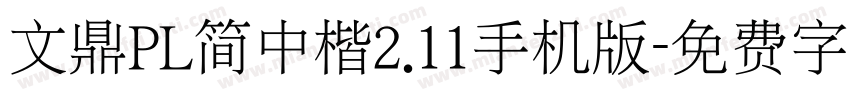 文鼎PL简中楷2.11手机版-免费字